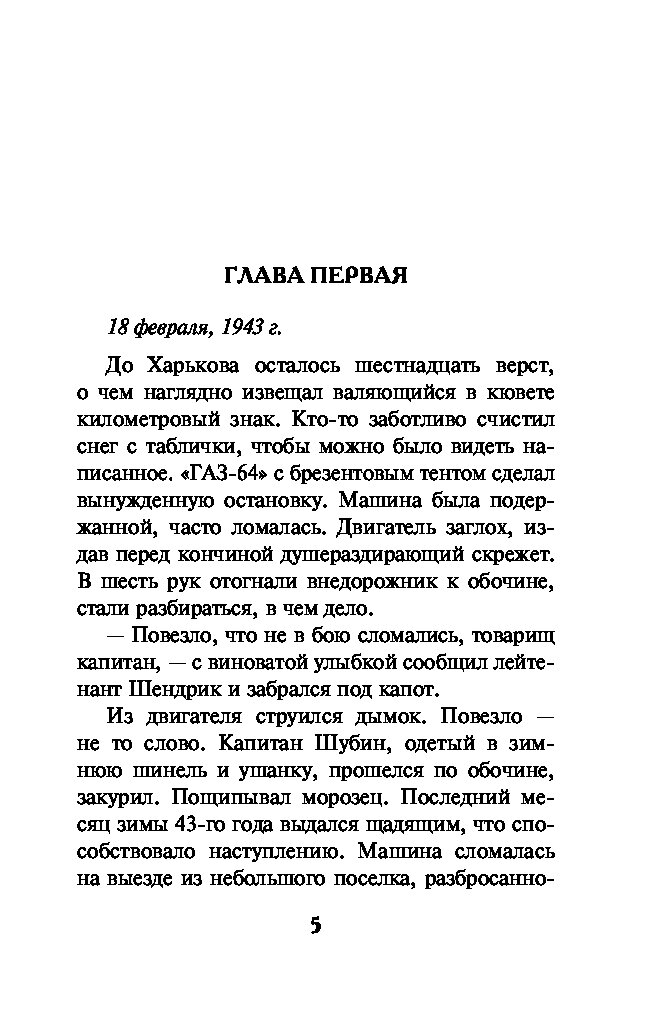 ГЛАВА ПЕРВАЯ

18 февраля, 1943 г.

До Харькова осталось шестнадцать верст, о чем наглядно извещал валяющийся в кювете километровый знак. Кто-то заботливо счистил снег с таблички, чтобы можно было видеть написанное. «ГАЗ-64» с брезентовым тентом сделал вынужденную остановку. Машина была подержанной, часто ломалась. Двигатель заглох, издав перед кончиной душераздирающий скрежет. В шесть рук отогнали внедорожник к обочине, стали разбираться, в чем дело.

— Повезло, что не в бою сломались, товарищ капитан, — с виноватой улыбкой сообщил лейтенант Шендрик и забрался под капот.

Из двигателя струился дымок. Повезло — не то слово. Капитан Шубин, одетый в зимнюю шинель и ушанку, прошелся по обочине, закурил. Пощипывал морозец. Последний месяц зимы 43-го года выдался щадящим, что способствовало наступлению. Машина сломалась на выезде из небольшого поселка, разбросанно-

5